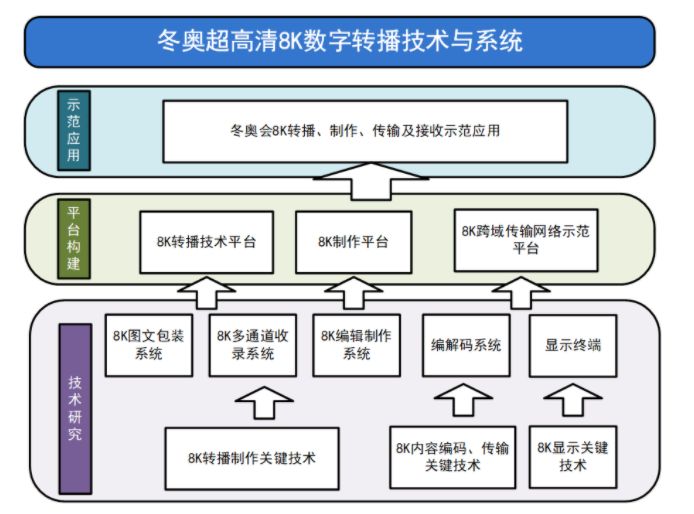 冬奥超高清8K数字转播技术与系统

示范应用

冬奥会8K转播、制作、传输及接收示范应用

平台构建

8K转播技术平台

8K制作平台

8K跨域传输网络示范平台

技术研究

8K图文包装系统

8K多通道收录系统

8K编辑制作系统

编解码系统

显示终端

8K转播制作关键技术

8K内容编码、传输关键技术

8K显示关键技术